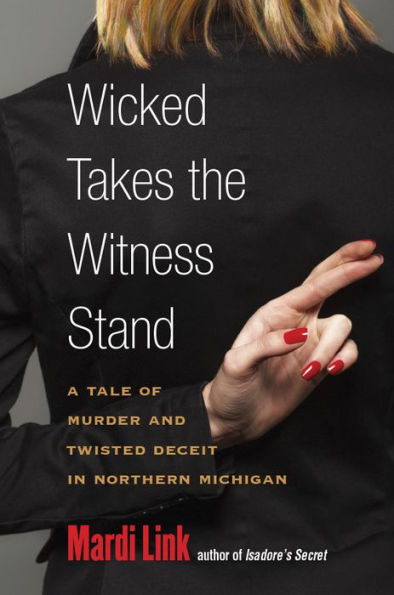 Wicked Takes the Witness Stand

A TALE OF MURDER AND TWISTED DECEIT IN NORTHERN MICHIGAN

Mardi Link author of Isadore's Secret